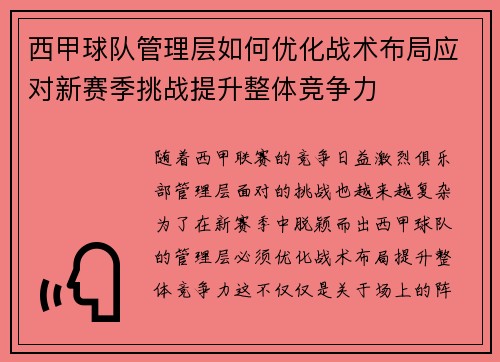 西甲球队管理层如何优化战术布局应对新赛季挑战提升整体竞争力

随着西甲联赛的竞争日益激烈俱乐部管理层面对的挑战也越来越复杂为了在新赛季中脱颖而出西甲球队的管理层必须优化战术布局提升整体竞争力这不仅仅是关于场上的阵